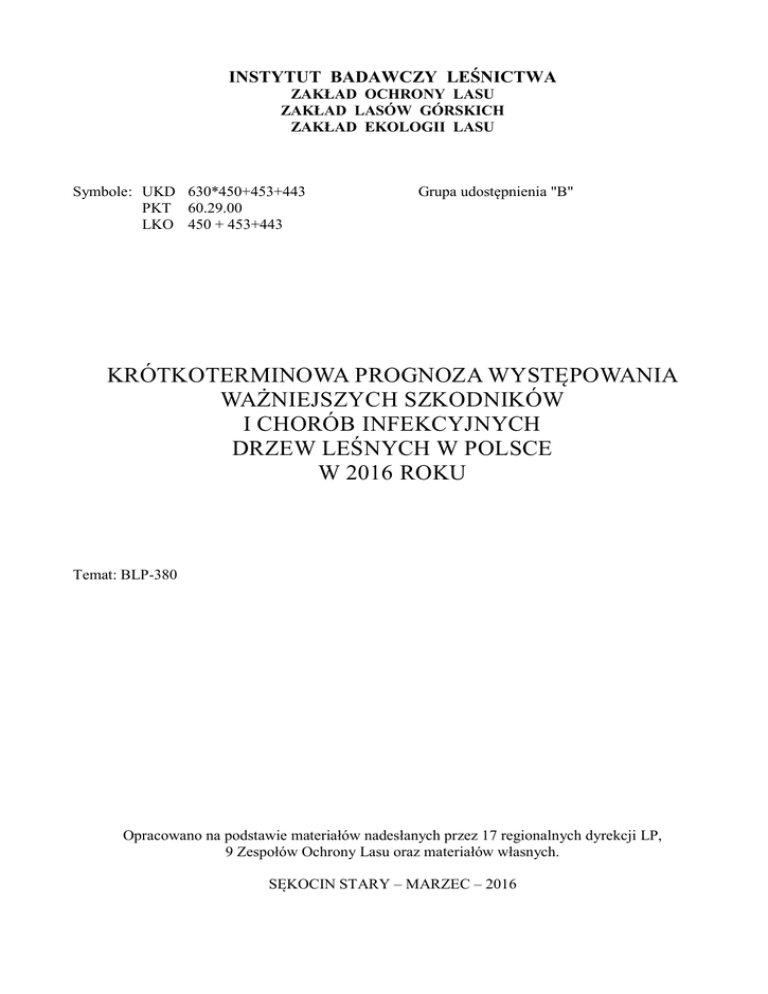 INSTYTUT BADAWCZY LEŚNICTWA
ZAKŁAD OCHRONY LASU
ZAKŁAD LASÓW GÓRSKICH
ZAKŁAD EKOLOGII LASU

Symbole: UKD 630*450+453+443
PKT 60.29.00
LKO 450 + 453+443

Grupa udostępnienia "B"

KRÓTKOTERMINOWA PROGNOZA WYSTĘPOWANIA
WAŻNIEJSZYCH SZKODNIKÓW
I CHORÓB INFEKCYJNYCH
DRZEW LEŚNYCH W POLSCE
W 2016 ROKU

Temat: BLP-380

Opracowano na podstawie materiałów nadesłanych przez 17 regionalnych dyrekcji LP, 9 Zespołów Ochrony Lasu oraz materiałów własnych.

SĘKOCIN STARY – MARZEC – 2016